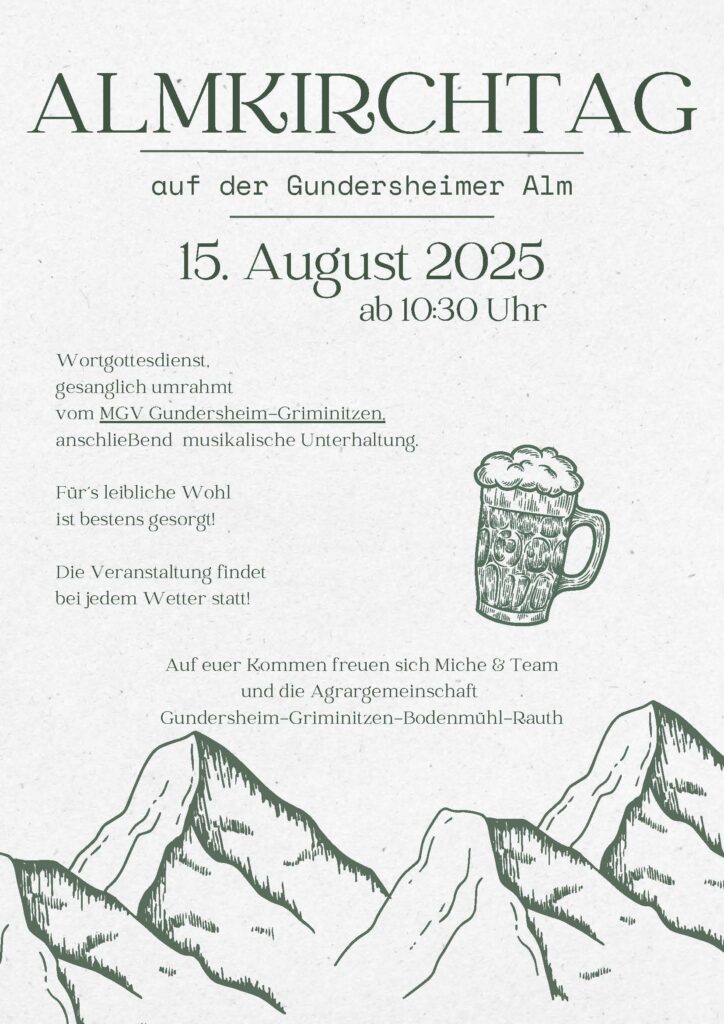 ALMKIRCHTAG

auf der Gundersheimer Alm

15. August 2025
ab 10:30 Uhr

Wortgottesdienst,
gesanglich umrahmt
vom MGV Gundersheim-Griminitzen,
anschließend musikalische Unterhaltung.

Für's leibliche Wohl
ist bestens gesorgt!

Die Veranstaltung findet
bei jedem Wetter statt!

Auf euer Kommen freuen sich Miche & Team
und die Agrargemeinschaft
Gundersheim-Griminitzen-Bodenmühl-Rauth